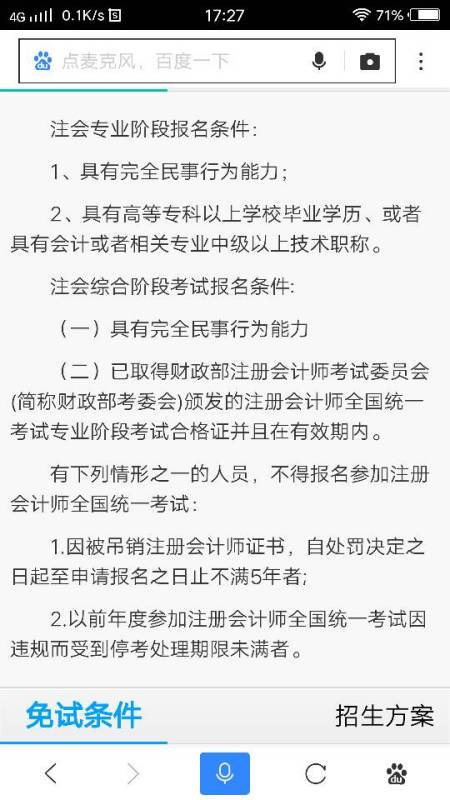 4G 0.1K/s 17:27 71%

点麦克风，百度一下

注会专业阶段报名条件：

1、具有完全民事行为能力；

2、具有高等专科以上学校毕业学历、或者具有会计或者相关专业中级以上技术职称。

注会综合阶段考试报名条件：

（一）具有完全民事行为能力

（二）已取得财政部注册会计师考试委员会(简称财政部考委会)颁发的注册会计师全国统一考试专业阶段考试合格证并且在有效期内。

有下列情形之一的人员，不得报名参加注册会计师全国统一考试：

1.因被吊销注册会计师证书，自处罚决定之日起至申请报名之日止不满5年者;

2.以前年度参加注册会计师全国统一考试因违规而受到停考处理期限未满者。

免试条件

招生方案